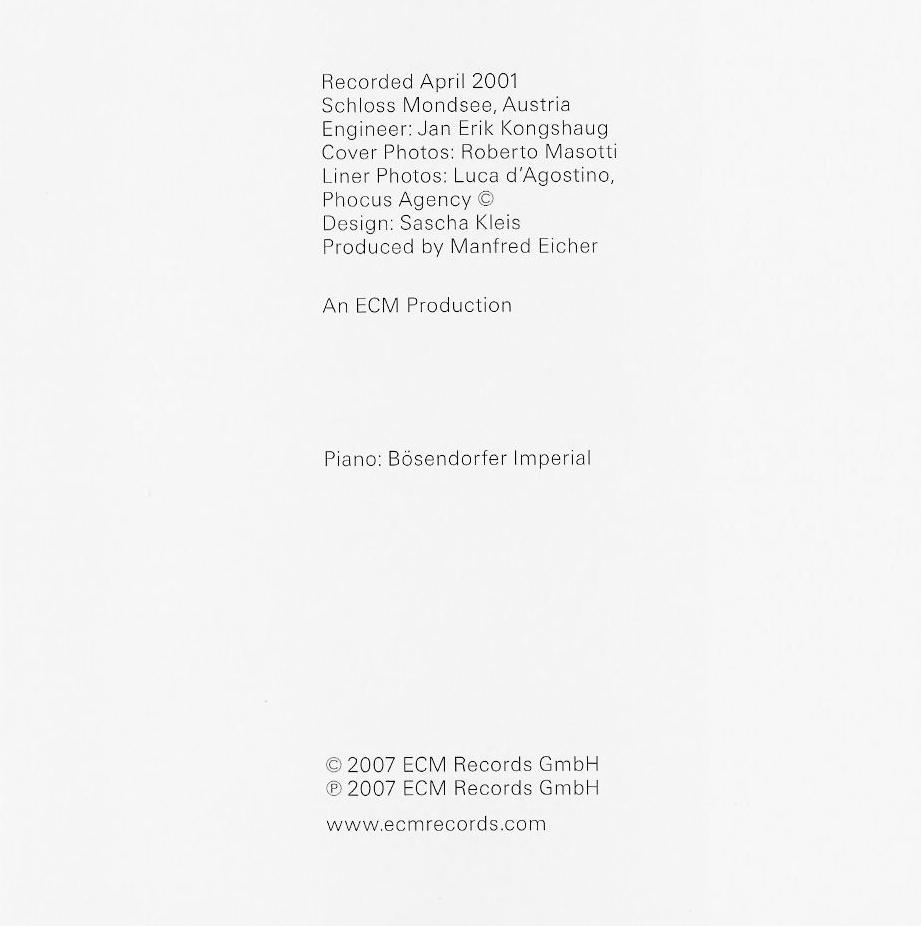 Recorded April 2001
Schloss Mondsee, Austria
Engineer: Jan Erik Kongshaug
Cover Photos: Roberto Masotti
Liner Photos: Luca d'Agostino, Phocus Agency ©
Design: Sascha Kleis
Produced by Manfred Eicher

An ECM Production

Piano: Bösendorfer Imperial

© 2007 ECM Records GmbH
℗ 2007 ECM Records GmbH

www.ecmrecords.com